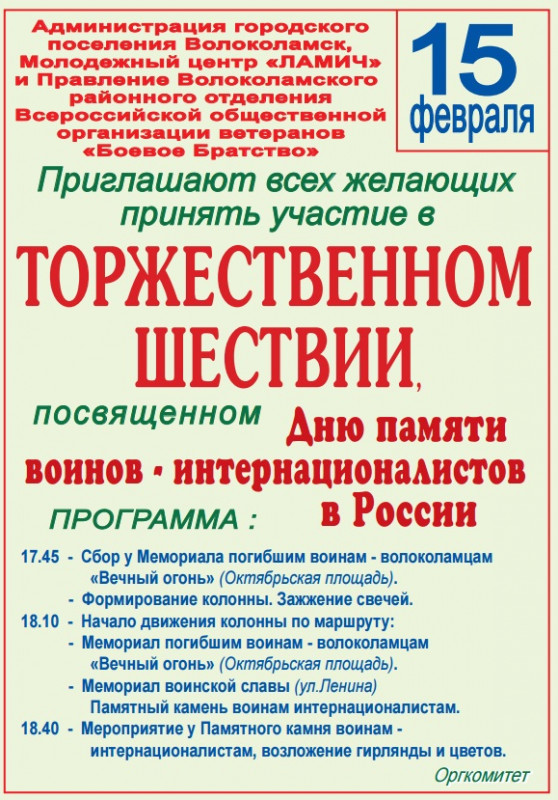 Администрация городского поселения Волоколамск, Молодежный центр «ЛАМИЧ» и Правление Волоколамского районного отделения Всероссийской общественной организации ветеранов «Боевое Братство»

15 февраля

Приглашают всех желающих принять участие в

ТОРЖЕСТВЕННОМ ШЕСТВИИ,

посвященном Дню памяти воинов - интернационалистов в России

ПРОГРАММА :

17.45 - Сбор у Мемориала погибшим воинам - волоколамцам «Вечный огонь» (Октябрьская площадь).
- Формирование колонны. Зажжение свечей.
18.10 - Начало движения колонны по маршруту:
- Мемориал погибшим воинам - волоколамцам «Вечный огонь» (Октябрьская площадь).
- Мемориал воинской славы (ул.Ленина) Памятный камень воинам интернационалистам.
18.40 - Мероприятие у Памятного камня воинам - интернационалистам, возложение гирлянды и цветов.

Оргкомитет